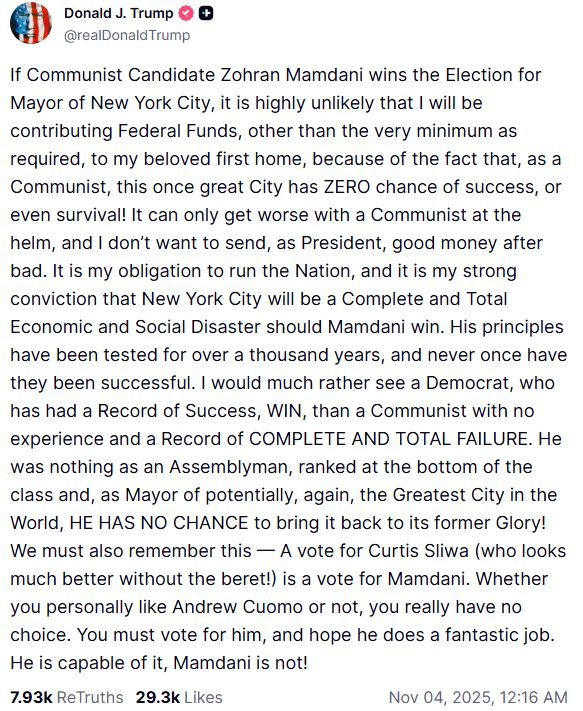 Donald J. Trump
@realDonaldTrump

If Communist Candidate Zohran Mamdani wins the Election for Mayor of New York City, it is highly unlikely that I will be contributing Federal Funds, other than the very minimum as required, to my beloved first home, because of the fact that, as a Communist, this once great City has ZERO chance of success, or even survival! It can only get worse with a Communist at the helm, and I don't want to send, as President, good money after bad. It is my obligation to run the Nation, and it is my strong conviction that New York City will be a Complete and Total Economic and Social Disaster should Mamdani win. His principles have been tested for over a thousand years, and never once have they been successful. I would much rather see a Democrat, who has had a Record of Success, WIN, than a Communist with no experience and a Record of COMPLETE AND TOTAL FAILURE. He was nothing as an Assemblyman, ranked at the bottom of the class and, as Mayor of potentially, again, the Greatest City in the World, HE HAS NO CHANCE to bring it back to its former Glory! We must also remember this — A vote for Curtis Sliwa (who looks much better without the beret!) is a vote for Mamdani. Whether you personally like Andrew Cuomo or not, you really have no choice. You must vote for him, and hope he does a fantastic job. He is capable of it, Mamdani is not!

7.93k ReTruths 29.3k Likes Nov 04, 2025, 12:16 AM